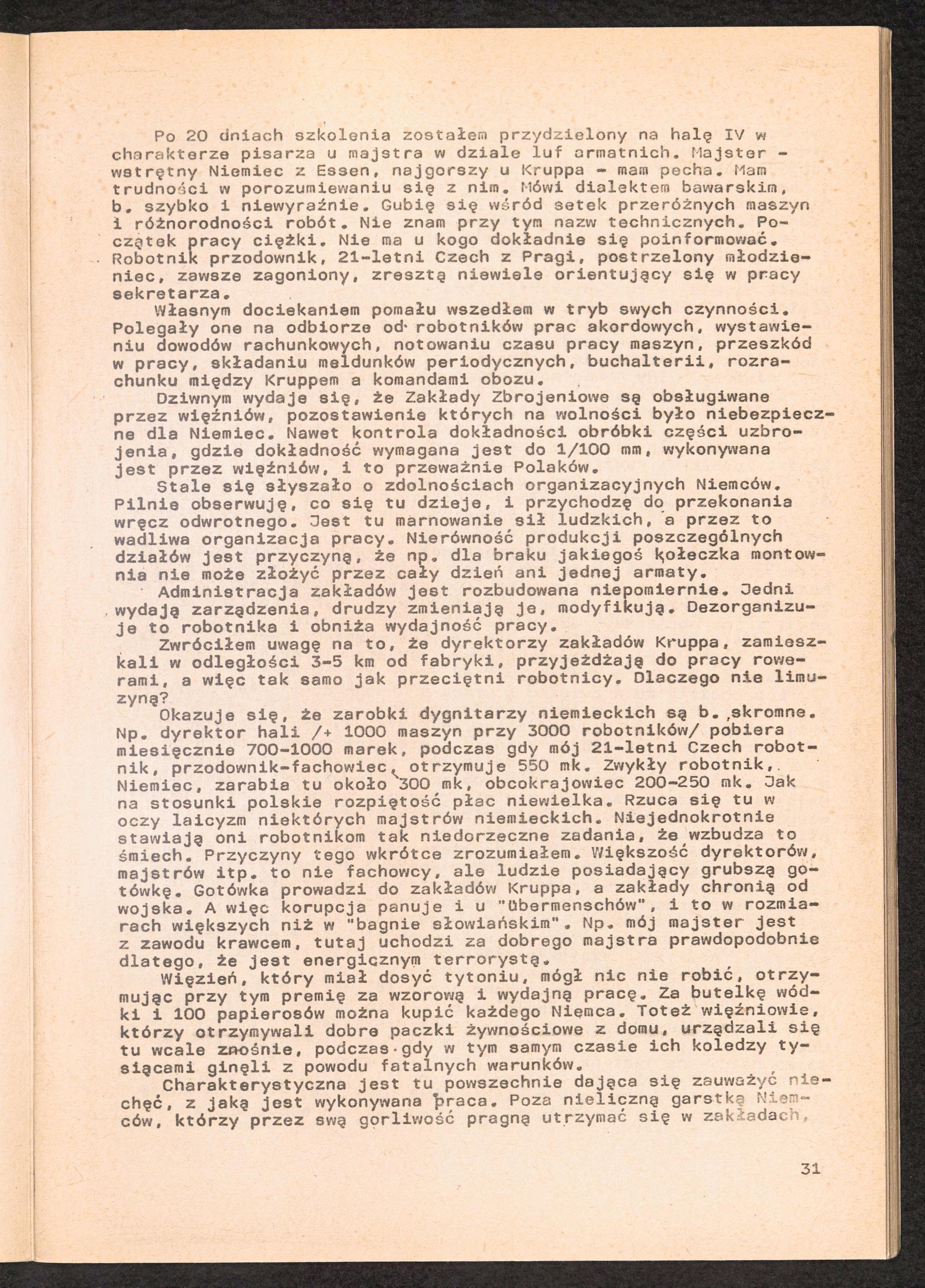 Po 20 dniach szkolenia zostałem przydzielony na halę IV w charakterze pisarza u majstra w dziale luf armatnich. Majster - wstrętny Niemiec z Essen, najgorszy u Kruppa - mam pecha. Mam trudności w porozumiewaniu się z nim. Mówi dialektem bawarskim, b. szybko i niewyraźnie. Gubię się wśród setek przeróżnych maszyn i różnorodności robót. Nie znam przy tym nazw technicznych. Początek pracy ciężki. Nie ma u kogo dokładnie się poinformować. Robotnik przodownik, 21-letni Czech z Pragi, postrzelony młodzieniec, zawsze zagoniony, zresztą niewiele orientujący się w pracy sekretarza.

Własnym dociekaniem pomału wszedłem w tryb swych czynności. Polegały one na odbiorze od robotników prac akordowych, wystawieniu dowodów rachunkowych, notowaniu czasu pracy maszyn, przeszkód w pracy, składaniu meldunków periodycznych, buchalterii, rozrachunku między Kruppem a komandami obozu.

Dziwnym wydaje się, że Zakłady Zbrojeniowe są obsługiwane przez więźniów, pozostawienie których na wolności było niebezpieczne dla Niemiec. Nawet kontrola dokładności obróbki części uzbrojenia, gdzie dokładność wymagana jest do 1/100 mm, wykonywana jest przez więźniów, i to przeważnie Polaków.

Stale się słyszało o zdolnościach organizacyjnych Niemców. Pilnie obserwuję, co się tu dzieje, i przychodzę do przekonania wręcz odwrotnego. Jest tu marnowanie sił ludzkich, a przez to wadliwa organizacja pracy. Nierówność produkcji poszczególnych działów jest przyczyną, że np. dla braku jakiegoś kołeczka montownia nie może złożyć przez cały dzień ani jednej armaty.

Administracja zakładów jest rozbudowana niepomiernie. Jedni wydają zarządzenia, drudzy zmieniają je, modyfikują. Dezorganizuje to robotnika i obniża wydajność pracy.

Zwróciłem uwagę na to, że dyrektorzy zakładów Kruppa, zamieszkali w odległości 3-5 km od fabryki, przyjeżdżają do pracy rowerami, a więc tak samo jak przeciętni robotnicy. Dlaczego nie limuzyną?

Okazuje się, że zarobki dygnitarzy niemieckich są b. skromne. Np. dyrektor hali /+ 1000 maszyn przy 3000 robotników/ pobiera miesięcznie 700-1000 marek, podczas gdy mój 21-letni Czech robotnik, przodownik-fachowiec, otrzymuje 550 mk. Zwykły robotnik, Niemiec, zarabia tu około 300 mk, obcokrajowiec 200-250 mk. Jak na stosunki polskie rozpiętość płac niewielka. Rzuca się tu w oczy laicyzm niektórych majstrów niemieckich. Niejednokrotnie stawiają oni robotnikom tak niedorzeczne zadania, że wzbudza to śmiech. Przyczyny tego wkrótce zrozumiałem. Większość dyrektorów, majstrów itp. to nie fachowcy, ale ludzie posiadający grubszą gotówkę. Gotówka prowadzi do zakładów Kruppa, a zakłady chronią od wojska. A więc korupcja panuje i u "Übermenschów", i to w rozmiarach większych niż w "bagnie słowiańskim". Np. mój majster jest z zawodu krawcem, tutaj uchodzi za dobrego majstra prawdopodobnie dlatego, że jest energicznym terrorystą.

Więzień, który miał dosyć tytoniu, mógł nic nie robić, otrzymując przy tym premię za wzorową i wydajną pracę. Za butelkę wódki i 100 papierosów można kupić każdego Niemca. Toteż więźniowie, którzy otrzymywali dobre paczki żywnościowe z domu, urządzali się tu wcale znośnie, podczas gdy w tym samym czasie ich koledzy tysiącami ginęli z powodu fatalnych warunków.

Charakterystyczna jest tu powszechnie dająca się zauważyć niechęć, z jaką jest wykonywana praca. Poza nieliczną garstką Niemców, którzy przez swą gorliwość pragną utrzymać się w zakładach,

31